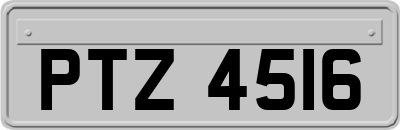 PTZ 4516